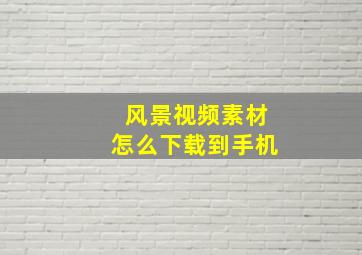 风景视频素材
怎么下载到手机